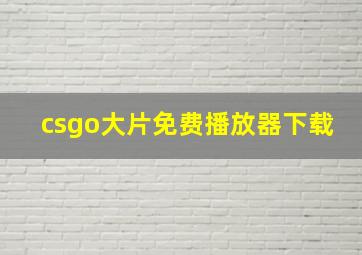 csgo大片免费播放器下载